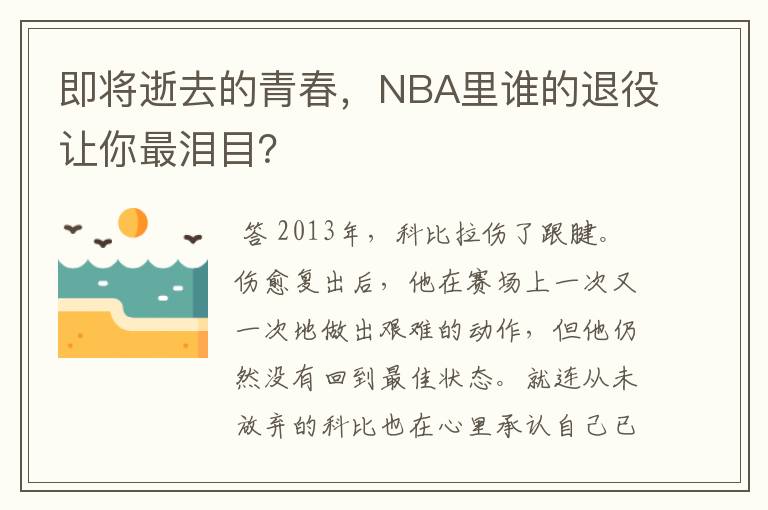 即将逝去的青春，NBA里谁的退役让你最泪目?

答 2013年，科比拉伤了跟腱。伤愈复出后，他在赛场上一次又一次地做出艰难的动作，但他仍然没有回到最佳状态。就连从未放弃的科比也在心里承认自己已